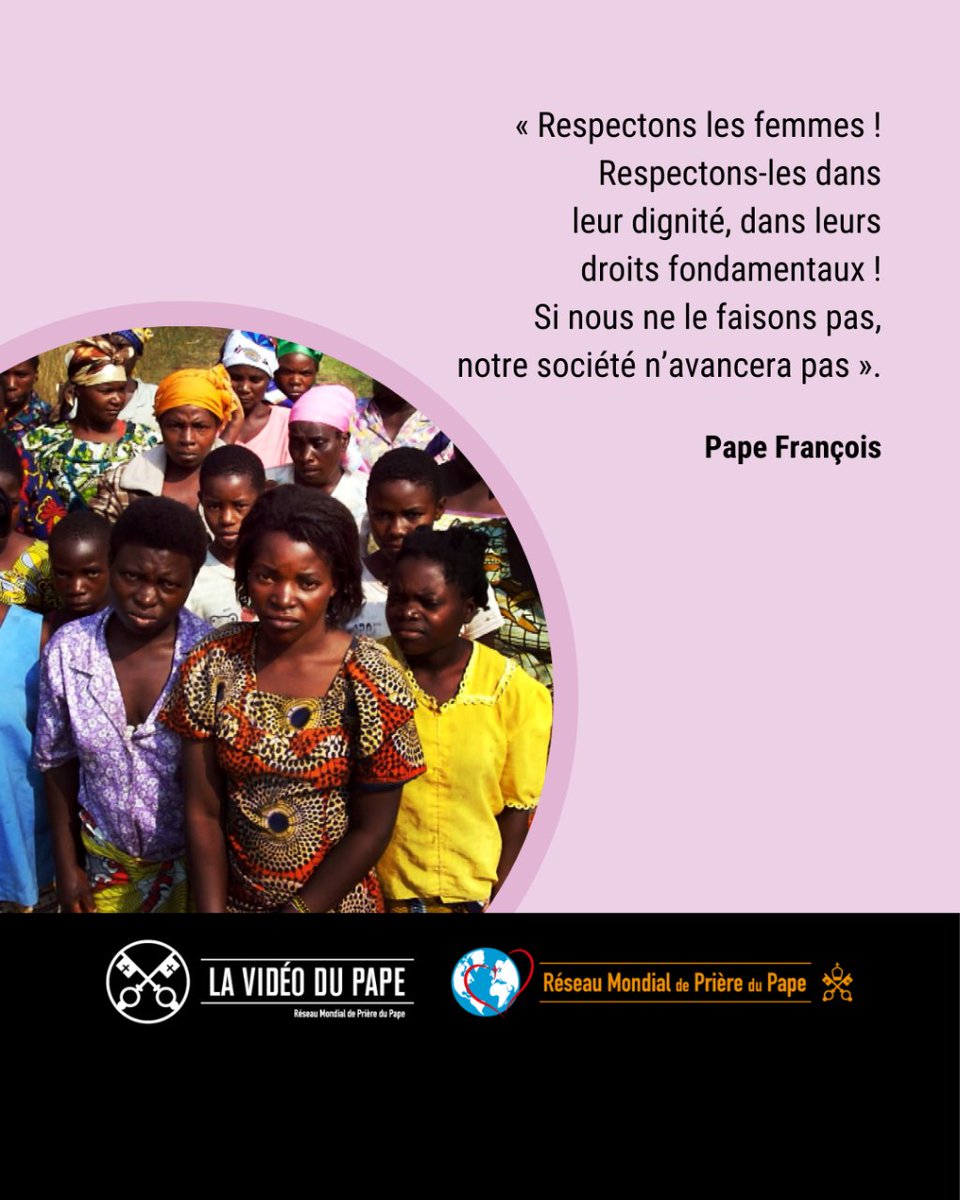 « Respectons les femmes ! Respectons-les dans leur dignité, dans leurs droits fondamentaux ! Si nous ne le faisons pas, notre société n'avancera pas ».

Pape François

LA VIDÉO DU PAPE
Réseau Mondial de Prière du Pape

Réseau Mondial de Prière du Pape